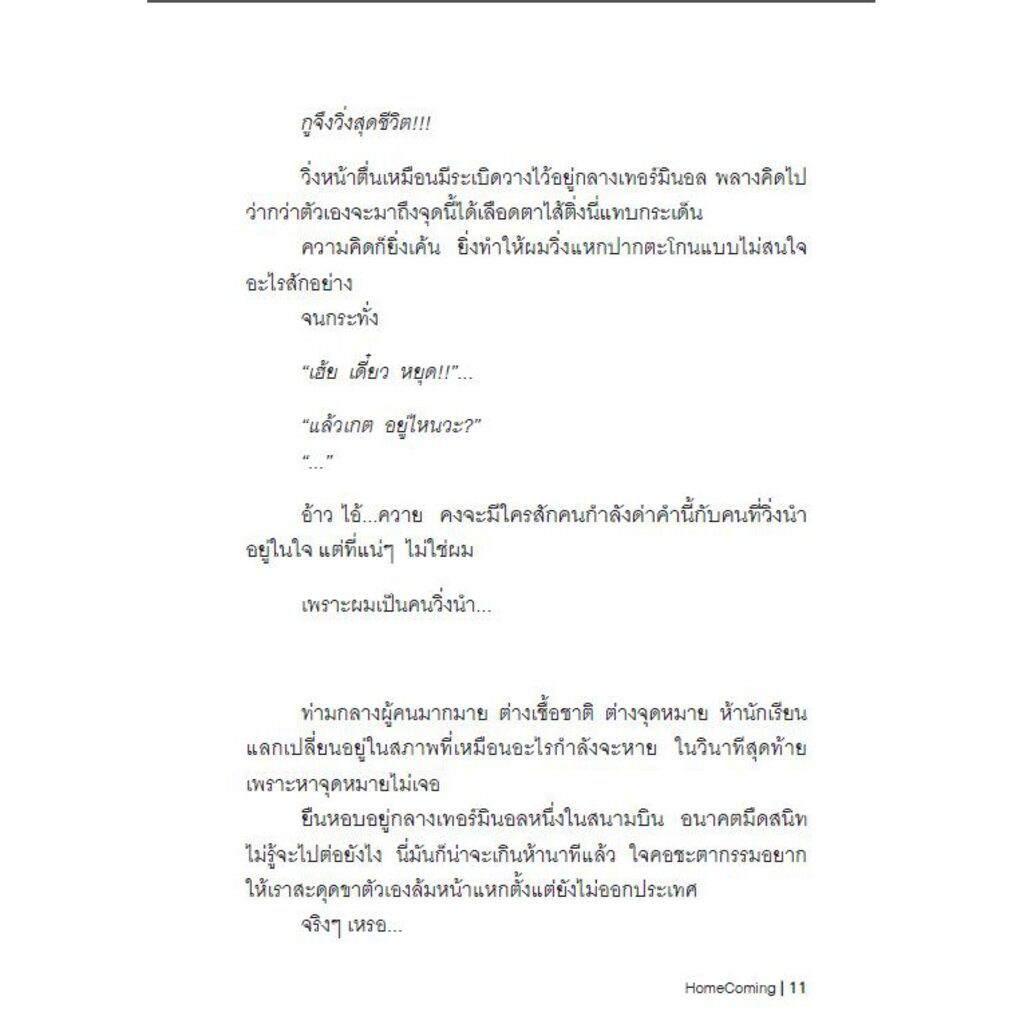 กูจึงวิ่งสุดชีวิต!!!

วิ่งหน้าตื่นเหมือนมีระเบิดวางไว้อยู่กลางเทอร์มินอล พลางคิดไปว่ากว่าตัวเองจะมาถึงจุดนี้ได้เลือดตาไส้ติ่งนี่แทบกระเด็น

ความคิดก็ยิ่งเค้น ยิ่งทำให้ผมวิ่งแหกปากตะโกนแบบไม่สนใจอะไรสักอย่าง

จนกระทั่ง

"เฮ้ย เดี๋ยว หยุด!!"...

"แล้วเกต อยู่ไหนวะ?"

"..."

อ้าว ไอ้...ควาย คงจะมีใครสักคนกำลังด่าคำนี้กับคนที่วิ่งนำอยู่ในใจ แต่ที่แน่ๆ ไม่ใช่ผม

เพราะผมเป็นคนวิ่งนำ...

ท่ามกลางผู้คนมากมาย ต่างเชื้อชาติ ต่างจุดหมาย ห้านักเรียนแลกเปลี่ยนอยู่ในสภาพที่เหมือนอะไรกำลังจะหาย ในวินาทีสุดท้ายเพราะหาจุดหมายไม่เจอ

ยืนหอบอยู่กลางเทอร์มินอลหนึ่งในสนามบิน อนาคตมืดสนิท ไม่รู้จะไปต่อยังไง นี่มันก็น่าจะเกินห้านาทีแล้ว ใจคอชะตากรรมอยากให้เราสะดุดขาตัวเองล้มหน้าแหกตั้งแต่ยังไม่ออกประเทศ

จริงๆ เหรอ...

HomeComing | 11